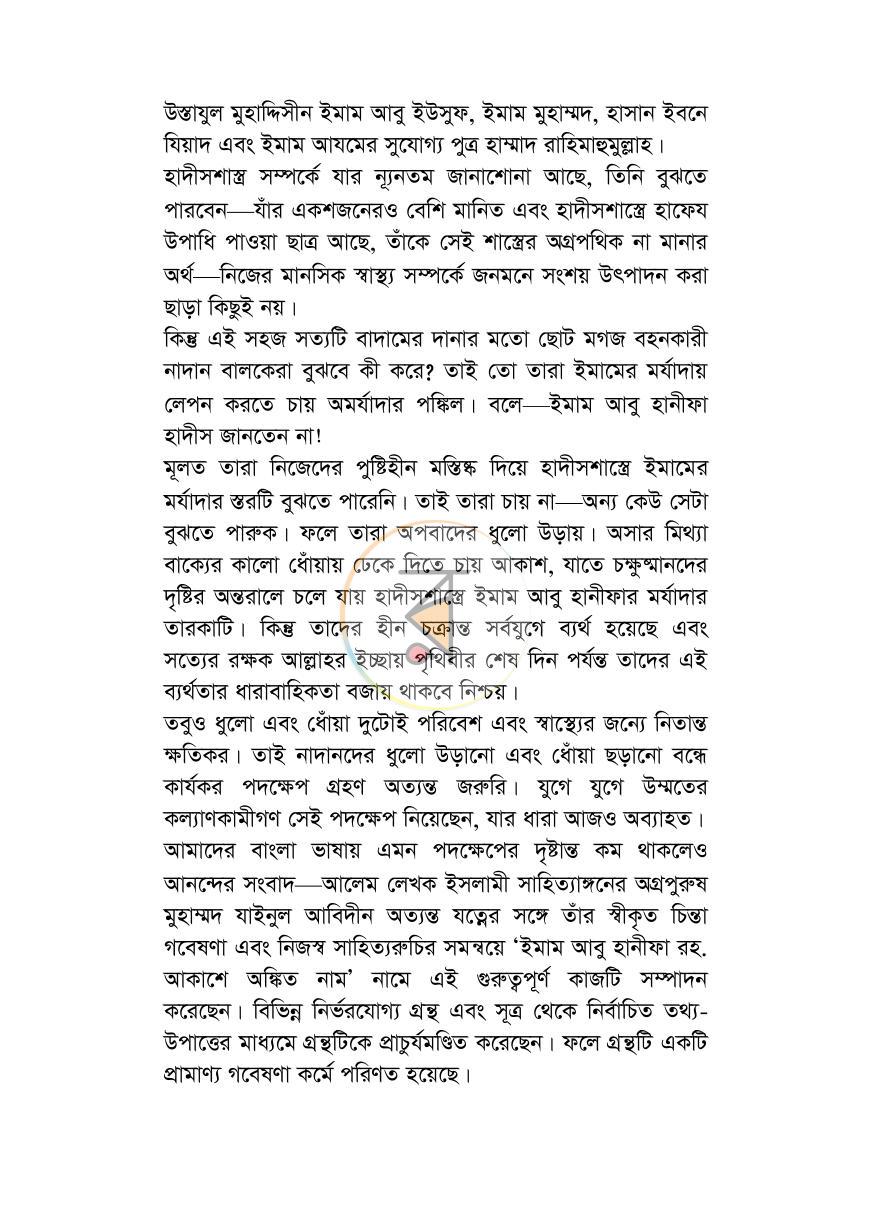 উস্তাযুল মুহাদ্দিসীন ইমাম আবু ইউসুফ, ইমাম মুহাম্মদ, হাসান ইবনে যিয়াদ এবং ইমাম আযমের সুযোগ্য পুত্র হাম্মাদ রাহিমাহুমুল্লাহ।

হাদীসশাস্ত্র সম্পর্কে যার ন্যূনতম জানাশোনা আছে, তিনি বুঝতে পারবেন—যাঁর একশজনেরও বেশি মানিত এবং হাদীসশাস্ত্রে হাফেয উপাধি পাওয়া ছাত্র আছে, তাঁকে সেই শাস্ত্রের অগ্রপথিক না মানার অর্থ—নিজের মানসিক স্বাস্থ্য সম্পর্কে জনমনে সংশয় উৎপাদন করা ছাড়া কিছুই নয়।

কিন্তু এই সহজ সত্যটি বাদামের দানার মতো ছোট মগজ বহনকারী নাদান বালকেরা বুঝবে কী করে? তাই তো তারা ইমামের মর্যাদায় লেপন করতে চায় অমর্যাদার পঙ্কিল। বলে—ইমাম আবু হানীফা হাদীস জানতেন না!

মূলত তারা নিজেদের পুষ্টিহীন মস্তিষ্ক দিয়ে হাদীসশাস্ত্রে ইমামের মর্যাদার স্তরটি বুঝতে পারেনি। তাই তারা চায় না—অন্য কেউ সেটা বুঝতে পারুক। ফলে তারা অপবাদের ধুলো উড়ায়। অসার মিথ্যা বাক্যের কালো ধোঁয়ায় ঢেকে দিতে চায় আকাশ, যাতে চক্ষুষ্মানদের দৃষ্টির অন্তরালে চলে যায় হাদীসশাস্ত্রে ইমাম আবু হানীফার মর্যাদার তারকাটি। কিন্তু তাদের হীন চক্রান্ত সর্বযুগে ব্যর্থ হয়েছে এবং সত্যের রক্ষক আল্লাহর ইচ্ছায় পৃথিবীর শেষ দিন পর্যন্ত তাদের এই ব্যর্থতার ধারাবাহিকতা বজায় থাকবে নিশ্চয়।

তবুও ধুলো এবং ধোঁয়া দুটোই পরিবেশ এবং স্বাস্থ্যের জন্যে নিতান্ত ক্ষতিকর। তাই নাদানদের ধুলো উড়ানো এবং ধোঁয়া ছড়ানো বন্ধে কার্যকর পদক্ষেপ গ্রহণ অত্যন্ত জরুরি। যুগে যুগে উম্মতের কল্যাণকামীগণ সেই পদক্ষেপ নিয়েছেন, যার ধারা আজও অব্যাহত। আমাদের বাংলা ভাষায় এমন পদক্ষেপের দৃষ্টান্ত কম থাকলেও আনন্দের সংবাদ—আলেম লেখক ইসলামী সাহিত্যাঙ্গনের অগ্রপুরুষ মুহাম্মদ যাইনুল আবিদীন অত্যন্ত যত্নের সঙ্গে তাঁর স্বীকৃত চিন্তা গবেষণা এবং নিজস্ব সাহিত্যরুচির সমন্বয়ে 'ইমাম আবু হানীফা রহ. আকাশে অঙ্কিত নাম' নামে এই গুরুত্বপূর্ণ কাজটি সম্পাদন করেছেন। বিভিন্ন নির্ভরযোগ্য গ্রন্থ এবং সূত্র থেকে নির্বাচিত তথ্য-উপাত্তের মাধ্যমে গ্রন্থটিকে প্রাচুর্যমণ্ডিত করেছেন। ফলে গ্রন্থটি একটি প্রামাণ্য গবেষণা কর্মে পরিণত হয়েছে।